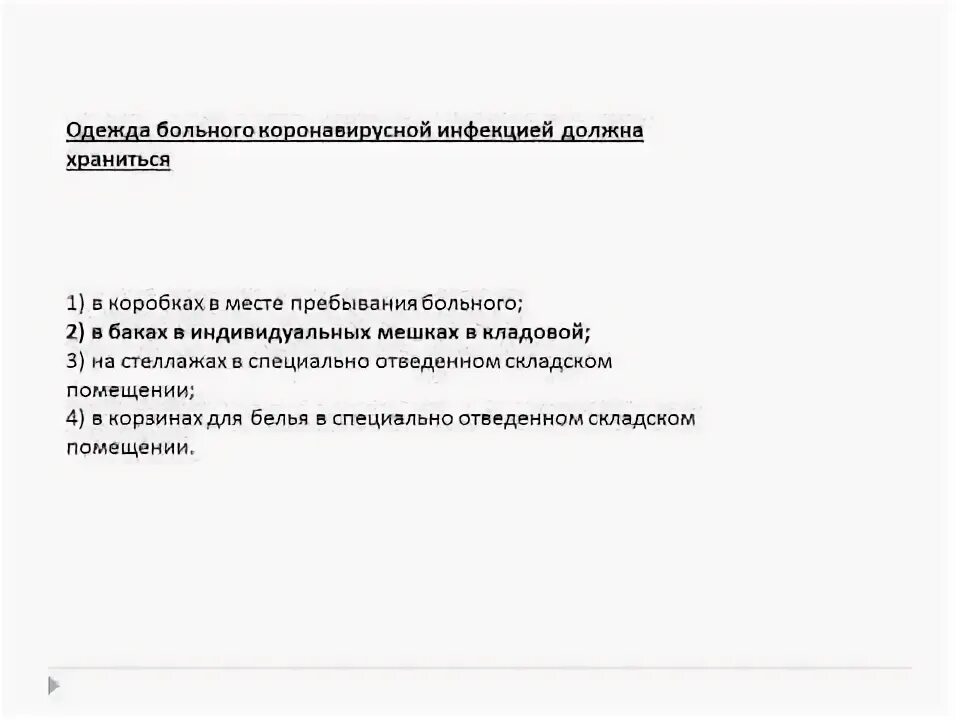 Одежда больного коронавирусной инфекцией должна храниться

1) в коробках в месте пребывания больного;
2) в баках в индивидуальных мешках в кладовой;
3) на стеллажах в специально отведенном складском помещении;
4) в корзинах для белья в специально отведенном складском помещении.